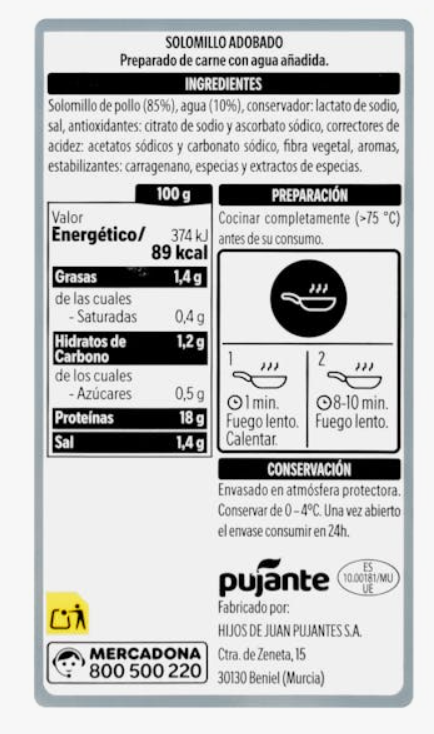 SOLOMILLO ADOBADO
Preparado de carne con agua añadida.

INGREDIENTES
Solomillo de pollo (85%), agua (10%), conservador: lactato de sodio, sal, antioxidantes: citrato de sodio y ascorbato sódico, correctores de acidez: acetatos sódicos y carbonato sódico, fibra vegetal, aromas, estabilizantes: carragenano, especias y extractos de especias.

| | 100 g |
|---|---|
| Valor Energético/ | 374 kJ 89 kcal |
| Grasas | 1,4 g |
| de las cuales - Saturadas | 0,4 g |
| Hidratos de Carbono | 1,2 g |
| de los cuales - Azúcares | 0,5 g |
| Proteínas | 18 g |
| Sal | 1,4 g |

PREPARACIÓN
Cocinar completamente (>75 °C) antes de su consumo.

1
1 min.
Fuego lento.
Calentar.

2
8-10 min.
Fuego lento.

CONSERVACIÓN
Envasado en atmósfera protectora. Conservar de 0 – 4ºC. Una vez abierto el envase consumir en 24h.

pujante
ES 10.00181/MU UE

Fabricado por:
HIJOS DE JUAN PUJANTES S.A.
Ctra. de Zeneta, 15
30130 Beniel (Murcia)

MERCADONA
800 500 220